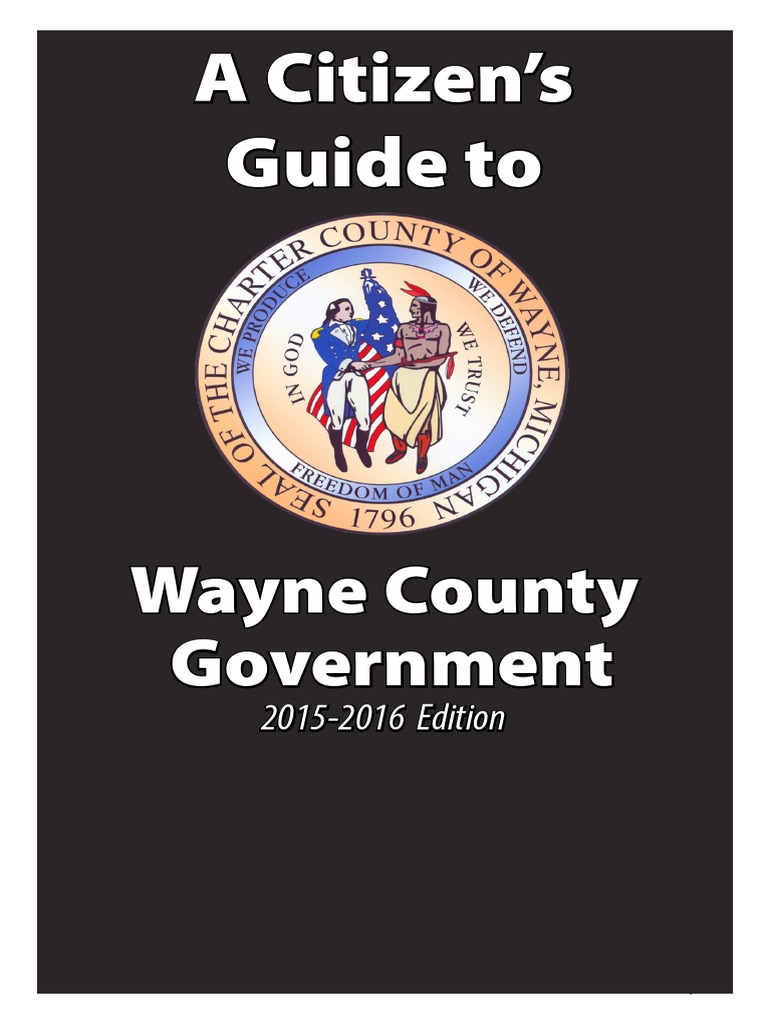 A Citizen's Guide to

SEAL OF THE CHARTER COUNTY OF WAYNE, MICHIGAN
WE PRODUCE
WE DEFEND
IN GOD
WE TRUST
FREEDOM OF MAN
1796

Wayne County Government
2015-2016 Edition